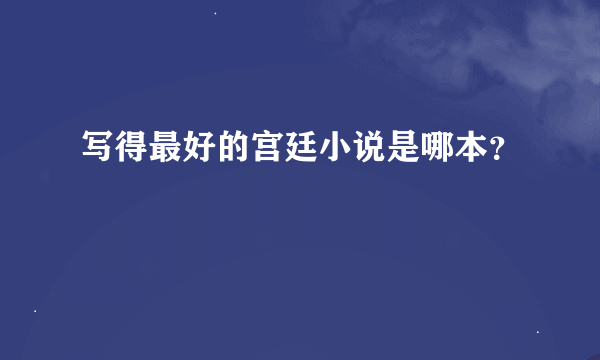 写得最好的宫廷小说是哪本?